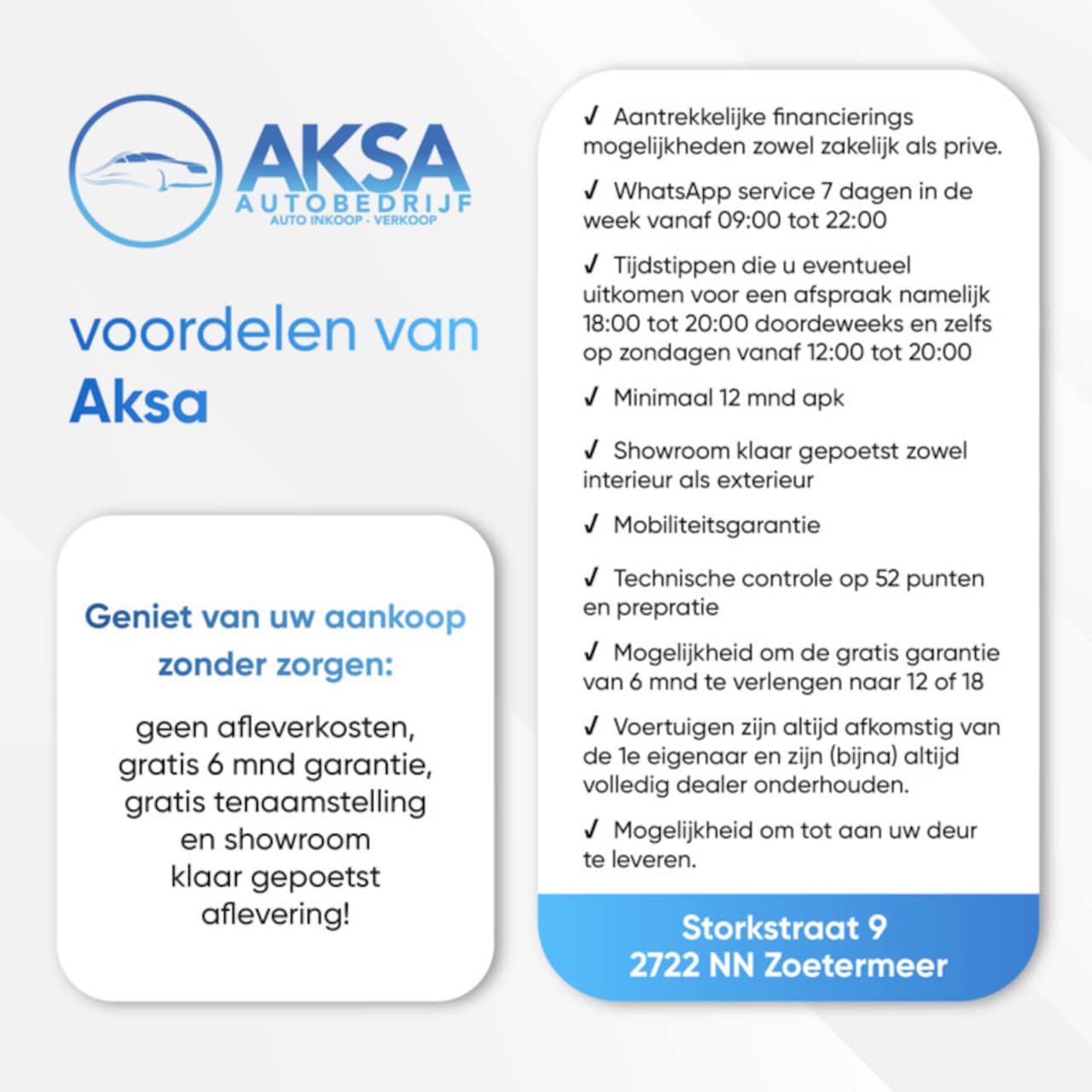 AKSA
AUTOBEDRIJF
AUTO INKOOP - VERKOOP

voordelen van
Aksa

Geniet van uw aankoop zonder zorgen:

geen afleverkosten, gratis 6 mnd garantie, gratis tenaamstelling en showroom klaar gepoetst aflevering!

✓ Aantrekkelijke financierings mogelijkheden zowel zakelijk als prive.

✓ WhatsApp service 7 dagen in de week vanaf 09:00 tot 22:00

✓ Tijdstippen die u eventueel uitkomen voor een afspraak namelijk 18:00 tot 20:00 doordeweeks en zelfs op zondagen vanaf 12:00 tot 20:00

✓ Minimaal 12 mnd apk

✓ Showroom klaar gepoetst zowel interieur als exterieur

✓ Mobiliteitsgarantie

✓ Technische controle op 52 punten en prepratie

✓ Mogelijkheid om de gratis garantie van 6 mnd te verlengen naar 12 of 18

✓ Voertuigen zijn altijd afkomstig van de 1e eigenaar en zijn (bijna) altijd volledig dealer onderhouden.

✓ Mogelijkheid om tot aan uw deur te leveren.

Storkstraat 9
2722 NN Zoetermeer